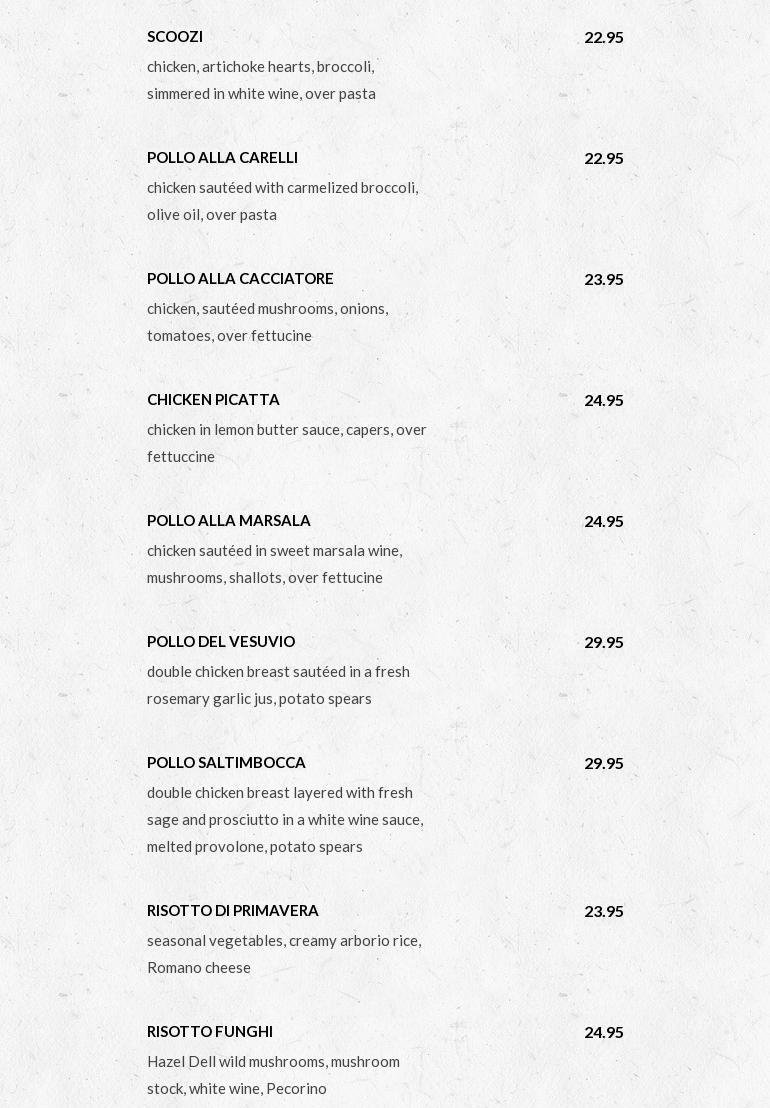 SCOOZI
22.95
chicken, artichoke hearts, broccoli, simmered in white wine, over pasta

POLLO ALLA CARELLI
22.95
chicken sautéed with carmelized broccoli, olive oil, over pasta

POLLO ALLA CACCIATORE
23.95
chicken, sautéed mushrooms, onions, tomatoes, over fettucine

CHICKEN PICATTA
24.95
chicken in lemon butter sauce, capers, over fettuccine

POLLO ALLA MARSALA
24.95
chicken sautéed in sweet marsala wine, mushrooms, shallots, over fettucine

POLLO DEL VESUVIO
29.95
double chicken breast sautéed in a fresh rosemary garlic jus, potato spears

POLLO SALTIMBOCCA
29.95
double chicken breast layered with fresh sage and prosciutto in a white wine sauce, melted provolone, potato spears

RISOTTO DI PRIMAVERA
23.95
seasonal vegetables, creamy arborio rice, Romano cheese

RISOTTO FUNGHI
24.95
Hazel Dell wild mushrooms, mushroom stock, white wine, Pecorino